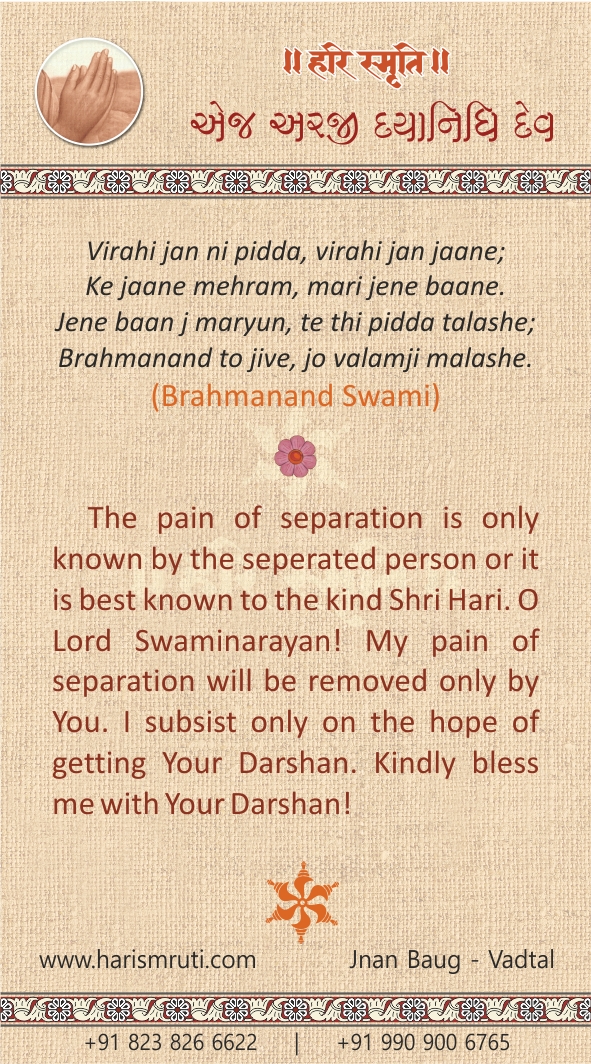 ॥ हरि स्मृति ॥
એજ અરજી દયાનિધિ દેવ

Virahi jan ni pidda, virahi jan jaane;
Ke jaane mehram, mari jene baane.
Jene baan j maryun, te thi pidda talashe;
Brahmanand to jive, jo valamji malashe.
(Brahmanand Swami)

The pain of separation is only known by the seperated person or it is best known to the kind Shri Hari. O Lord Swaminarayan! My pain of separation will be removed only by You. I subsist only on the hope of getting Your Darshan. Kindly bless me with Your Darshan!

www.harismruti.com Jnan Baug - Vadtal

+91 823 826 6622 | +91 990 900 6765